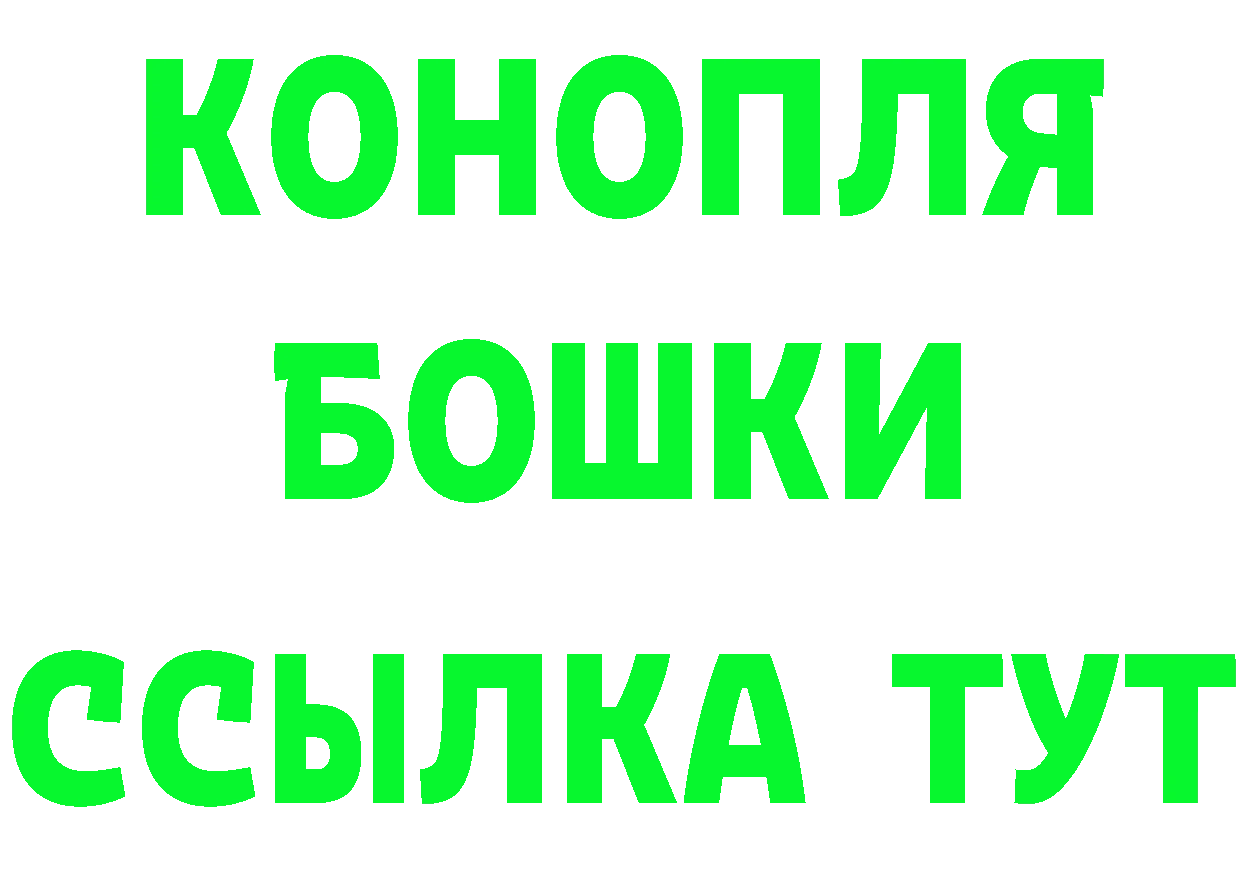 КОНОПЛЯ
БОШКИ
ССЫЛКА ТУТ